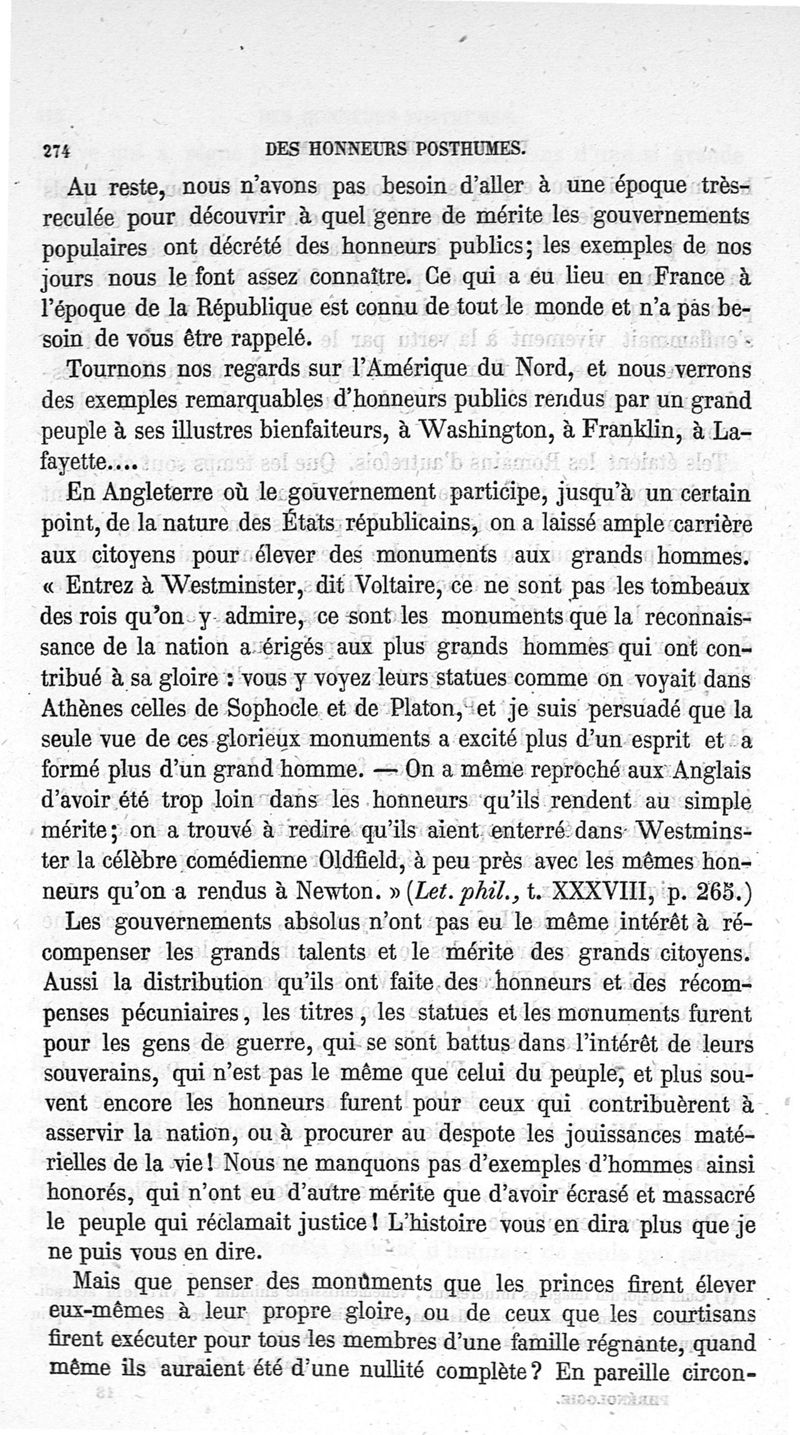 274 DES HONNEURS POSTHUMES.

Au reste, nous n'avons pas besoin d'aller à une époque très-reculée pour découvrir à quel genre de mérite les gouvernements populaires ont décrété des honneurs publics; les exemples de nos jours nous le font assez connaître. Ce qui a eu lieu en France à l'époque de la République est connu de tout le monde et n'a pas besoin de vous être rappelé.

Tournons nos regards sur l'Amérique du Nord, et nous verrons des exemples remarquables d'honneurs publics rendus par un grand peuple à ses illustres bienfaiteurs, à Washington, à Franklin, à Lafayette....

En Angleterre où le gouvernement participe, jusqu'à un certain point, de la nature des États républicains, on a laissé ample carrière aux citoyens pour élever des monuments aux grands hommes. « Entrez à Westminster, dit Voltaire, ce ne sont pas les tombeaux des rois qu'on y admire, ce sont les monuments que la reconnaissance de la nation a érigés aux plus grands hommes qui ont contribué à sa gloire : vous y voyez leurs statues comme on voyait dans Athènes celles de Sophocle et de Platon, et je suis persuadé que la seule vue de ces glorieux monuments a excité plus d'un esprit et a formé plus d'un grand homme. — On a même reproché aux Anglais d'avoir été trop loin dans les honneurs qu'ils rendent au simple mérite; on a trouvé à redire qu'ils aient enterré dans Westminster la célèbre comédienne Oldfield, à peu près avec les mêmes honneurs qu'on a rendus à Newton. » (Let. phil., t. XXXVIII, p. 265.)

Les gouvernements absolus n'ont pas eu le même intérêt à récompenser les grands talents et le mérite des grands citoyens. Aussi la distribution qu'ils ont faite des honneurs et des récompenses pécuniaires, les titres, les statues et les monuments furent pour les gens de guerre, qui se sont battus dans l'intérêt de leurs souverains, qui n'est pas le même que celui du peuple, et plus souvent encore les honneurs furent pour ceux qui contribuèrent à asservir la nation, ou à procurer au despote les jouissances matérielles de la vie! Nous ne manquons pas d'exemples d'hommes ainsi honorés, qui n'ont eu d'autre mérite que d'avoir écrasé et massacré le peuple qui réclamait justice! L'histoire vous en dira plus que je ne puis vous en dire.

Mais que penser des monuments que les princes firent élever eux-mêmes à leur propre gloire, ou de ceux que les courtisans firent exécuter pour tous les membres d'une famille régnante, quand même ils auraient été d'une nullité complète? En pareille circon-